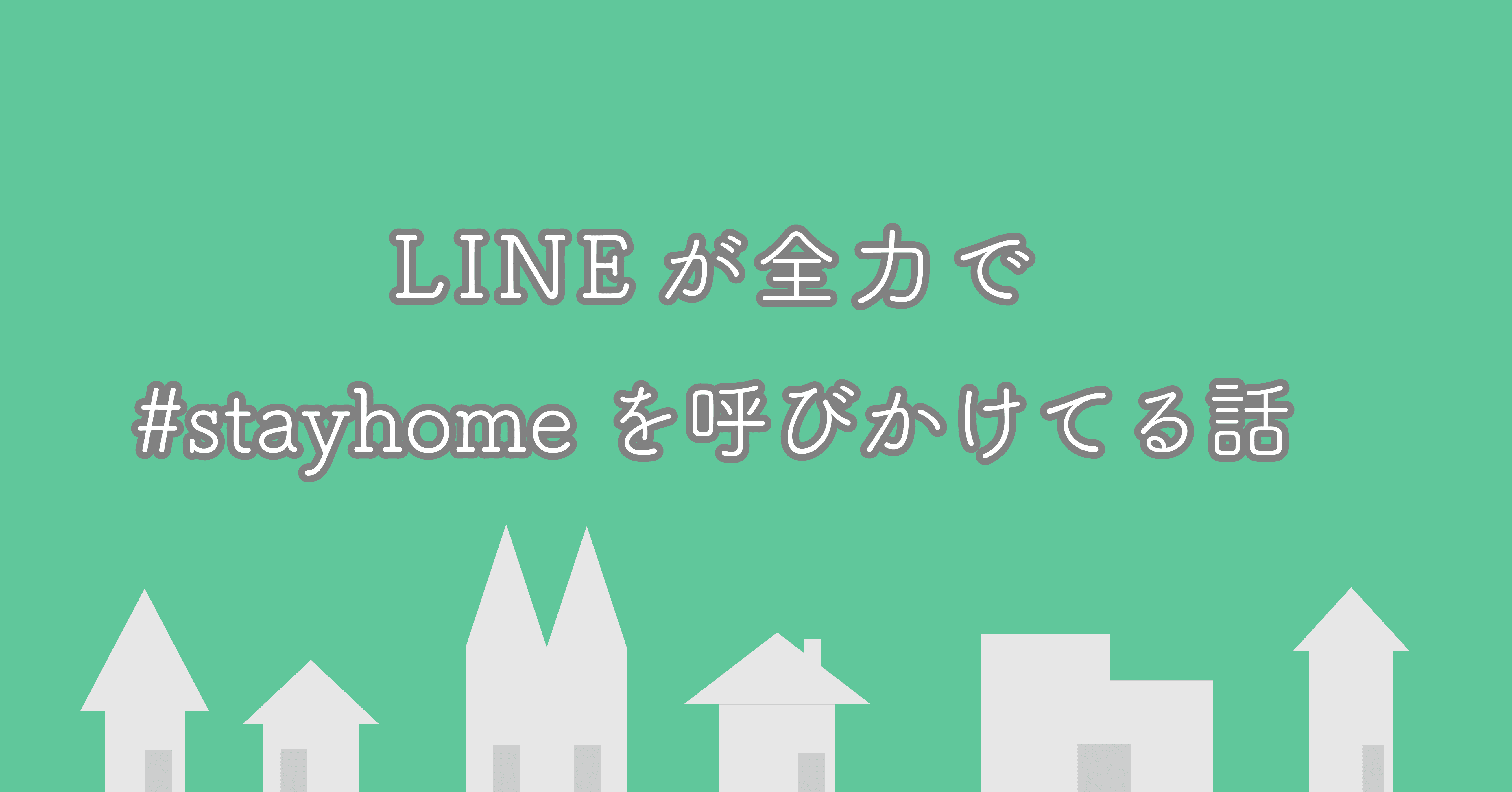 LINEが全力で
#stayhome を呼びかけてる話